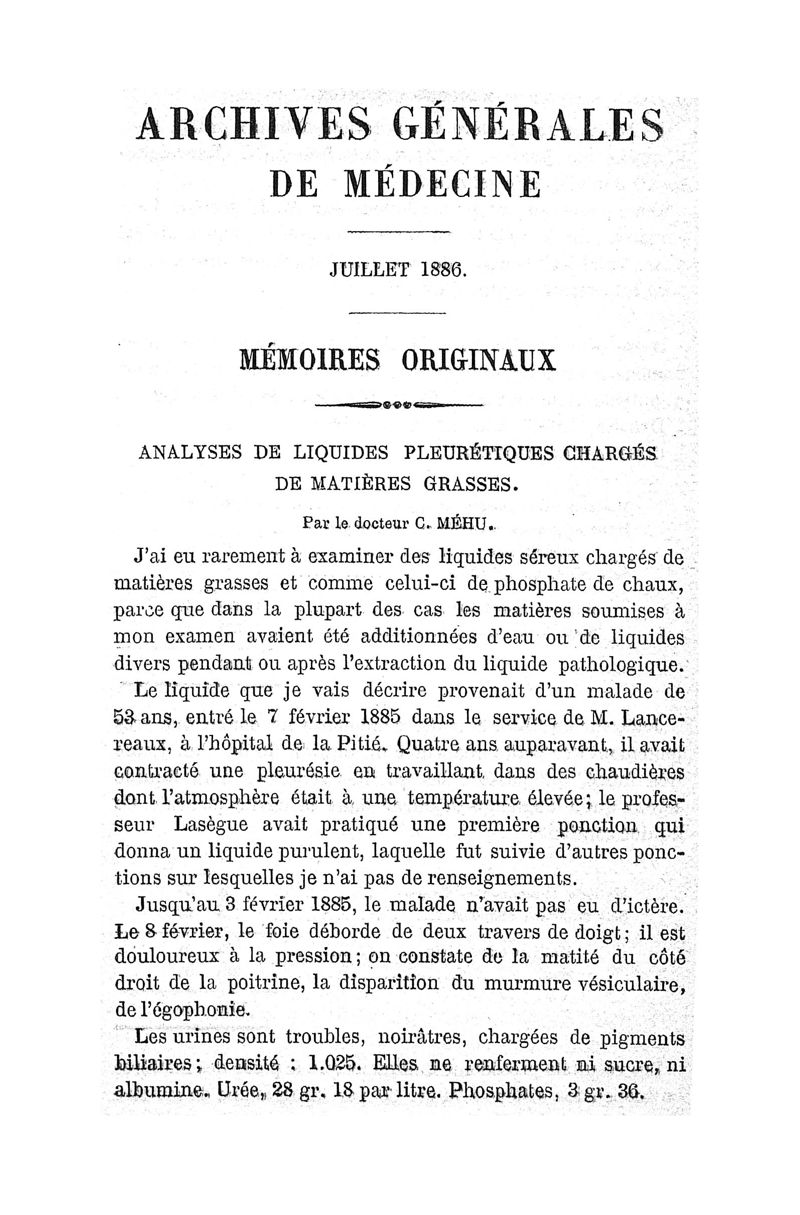 ARCHIVES GÉNÉRALES
DE MÉDECINE

JUILLET 1886.

MÉMOIRES ORIGINAUX

ANALYSES DE LIQUIDES PLEURÉTIQUES CHARGÉS DE MATIÈRES GRASSES.

Par le docteur C. MÉHU.

J'ai eu rarement à examiner des liquides séreux chargés de matières grasses et comme celui-ci de phosphate de chaux, parce que dans la plupart des cas les matières soumises à mon examen avaient été additionnées d'eau ou de liquides divers pendant ou après l'extraction du liquide pathologique.

Le liquide que je vais décrire provenait d'un malade de 53 ans, entré le 7 février 1885 dans le service de M. Lancereaux, à l'hôpital de la Pitié. Quatre ans auparavant, il avait contracté une pleurésie en travaillant dans des chaudières dont l'atmosphère était à une température élevée; le professeur Lasègue avait pratiqué une première ponction qui donna un liquide purulent, laquelle fut suivie d'autres ponctions sur lesquelles je n'ai pas de renseignements.

Jusqu'au 3 février 1885, le malade n'avait pas eu d'ictère. Le 8 février, le foie déborde de deux travers de doigt; il est douloureux à la pression; on constate de la matité du côté droit de la poitrine, la disparition du murmure vésiculaire, de l'égophonie.

Les urines sont troubles, noirâtres, chargées de pigments biliaires; densité : 1.025. Elles ne renferment ni sucre, ni albumine. Urée, 28 gr. 18 par litre. Phosphates, 3 gr. 36.